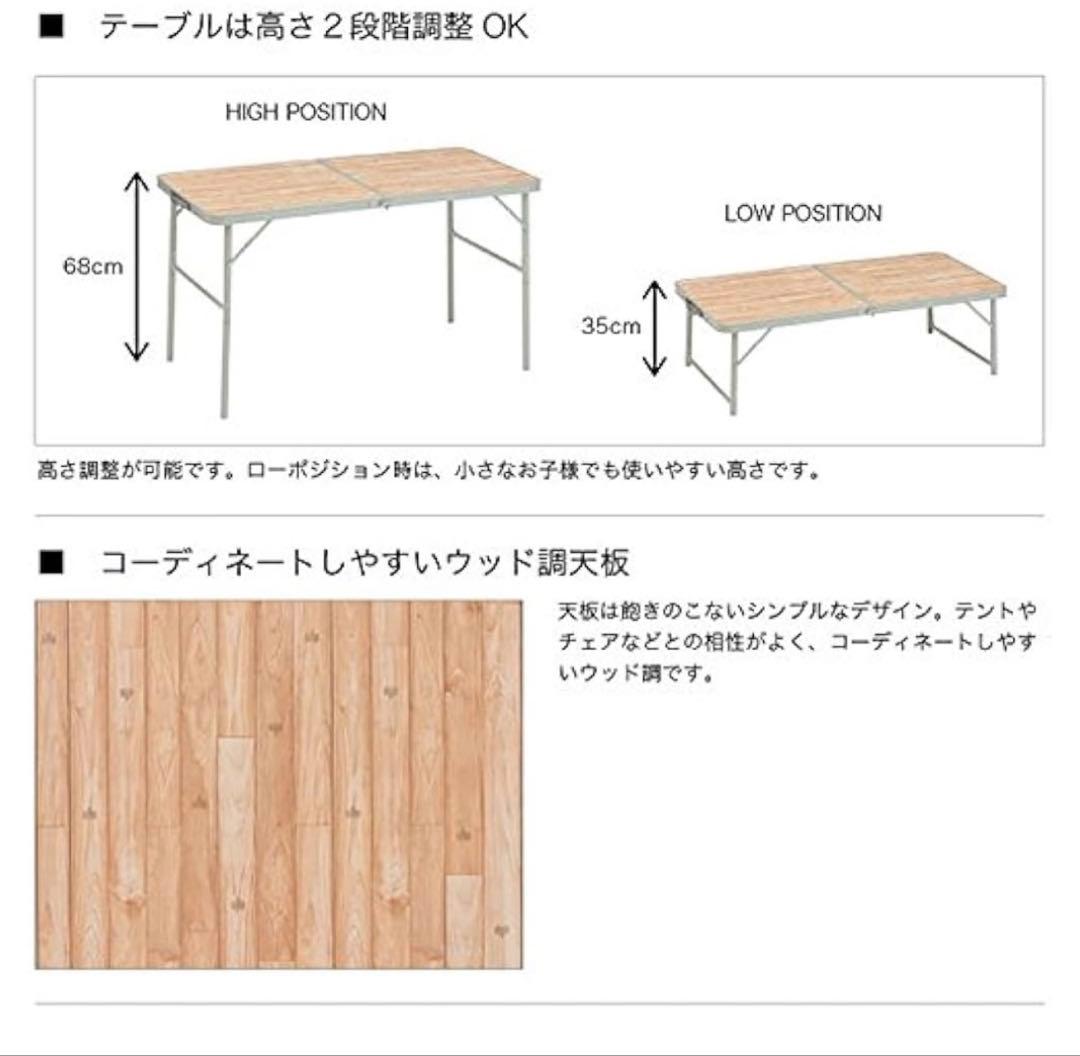 ■ テーブルは高さ２段階調整 OK

HIGH POSITION

68cm

LOW POSITION

35cm

高さ調整が可能です。ローポジション時は、小さなお子様でも使いやすい高さです。

■ コーディネートしやすいウッド調天板

天板は飽きのこないシンプルなデザイン。テントやチェアなどとの相性がよく、コーディネートしやすいウッド調です。